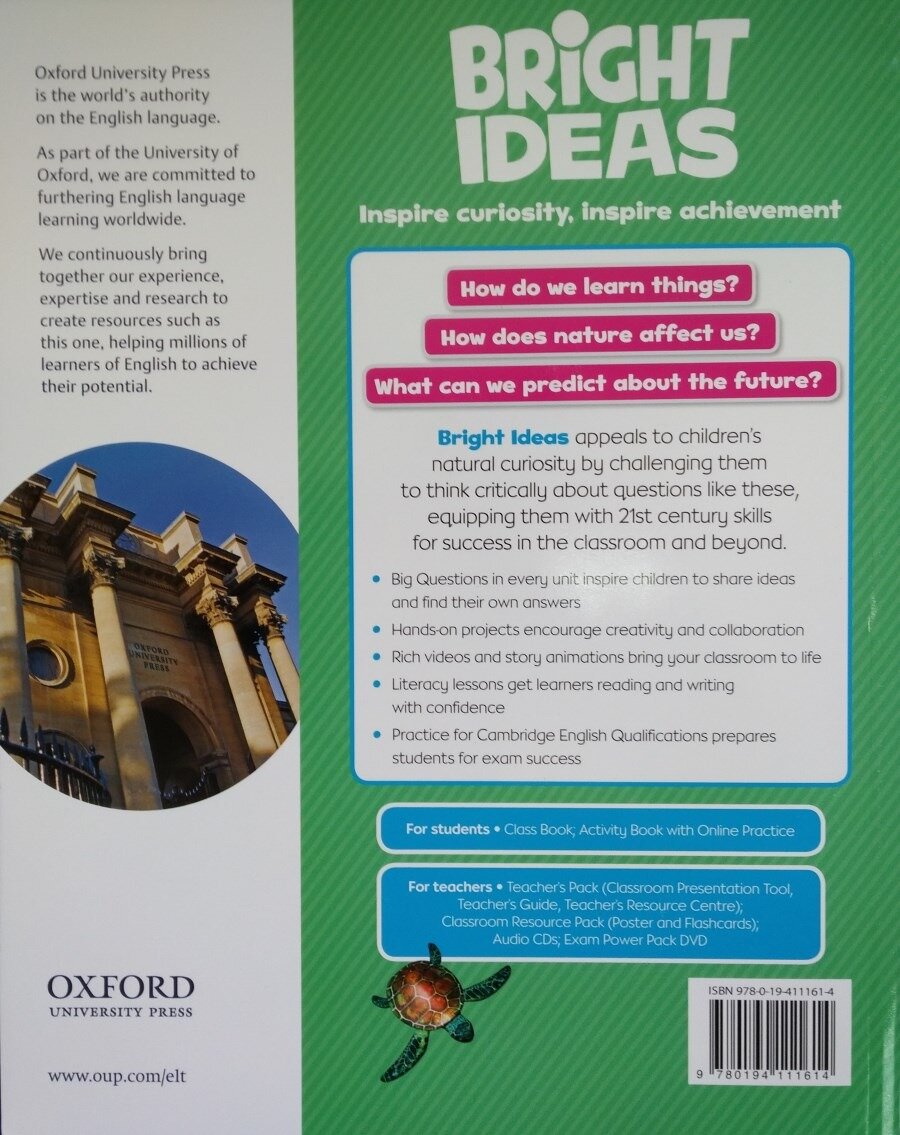 Oxford University Press is the world's authority on the English language.

As part of the University of Oxford, we are committed to furthering English language learning worldwide.

We continuously bring together our experience, expertise and research to create resources such as this one, helping millions of learners of English to achieve their potential.

OXFORD
UNIVERSITY
PRESS

OXFORD
UNIVERSITY PRESS

www.oup.com/elt

BRIGHT
IDEAS

Inspire curiosity, inspire achievement

How do we learn things?

How does nature affect us?

What can we predict about the future?

Bright Ideas appeals to children's natural curiosity by challenging them to think critically about questions like these, equipping them with 21st century skills for success in the classroom and beyond.

• Big Questions in every unit inspire children to share ideas and find their own answers
• Hands-on projects encourage creativity and collaboration
• Rich videos and story animations bring your classroom to life
• Literacy lessons get learners reading and writing with confidence
• Practice for Cambridge English Qualifications prepares students for exam success

For students • Class Book; Activity Book with Online Practice

For teachers • Teacher's Pack (Classroom Presentation Tool, Teacher's Guide, Teacher's Resource Centre); Classroom Resource Pack (Poster and Flashcards); Audio CDs; Exam Power Pack DVD

ISBN 978-0-19-411161-4

9 780194 111614